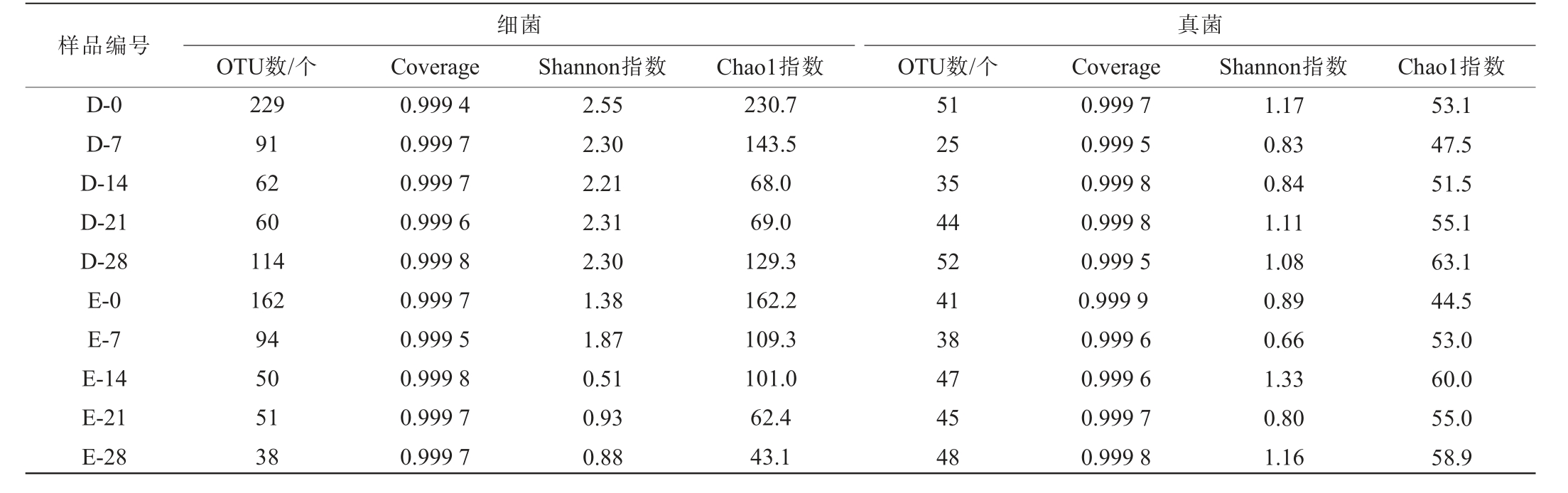 | 样品编号 | 细菌 | | | | 真菌 | | | |
|---|---|---|---|---|---|---|---|---|
| | OTU数/个 | Coverage | Shannon指数 | Chao1指数 | OTU数/个 | Coverage | Shannon指数 | Chao1指数 |
| D-0 | 229 | 0.999 4 | 2.55 | 230.7 | 51 | 0.999 7 | 1.17 | 53.1 |
| D-7 | 91 | 0.999 7 | 2.30 | 143.5 | 25 | 0.999 5 | 0.83 | 47.5 |
| D-14 | 62 | 0.999 7 | 2.21 | 68.0 | 35 | 0.999 8 | 0.84 | 51.5 |
| D-21 | 60 | 0.999 6 | 2.31 | 69.0 | 44 | 0.999 8 | 1.11 | 55.1 |
| D-28 | 114 | 0.999 8 | 2.30 | 129.3 | 52 | 0.999 5 | 1.08 | 63.1 |
| E-0 | 162 | 0.999 7 | 1.38 | 162.2 | 41 | 0.999 9 | 0.89 | 44.5 |
| E-7 | 94 | 0.999 5 | 1.87 | 109.3 | 38 | 0.999 6 | 0.66 | 53.0 |
| E-14 | 50 | 0.999 8 | 0.51 | 101.0 | 47 | 0.999 6 | 1.33 | 60.0 |
| E-21 | 51 | 0.999 7 | 0.93 | 62.4 | 45 | 0.999 7 | 0.80 | 55.0 |
| E-28 | 38 | 0.999 7 | 0.88 | 43.1 | 48 | 0.999 8 | 1.16 | 58.9 |